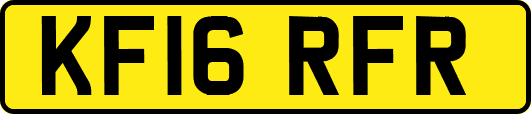 KF16 RFR